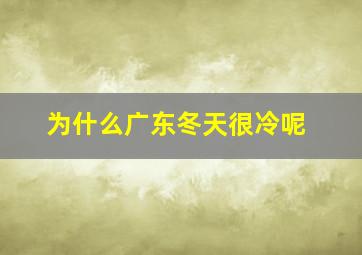 为什么广东冬天很冷呢